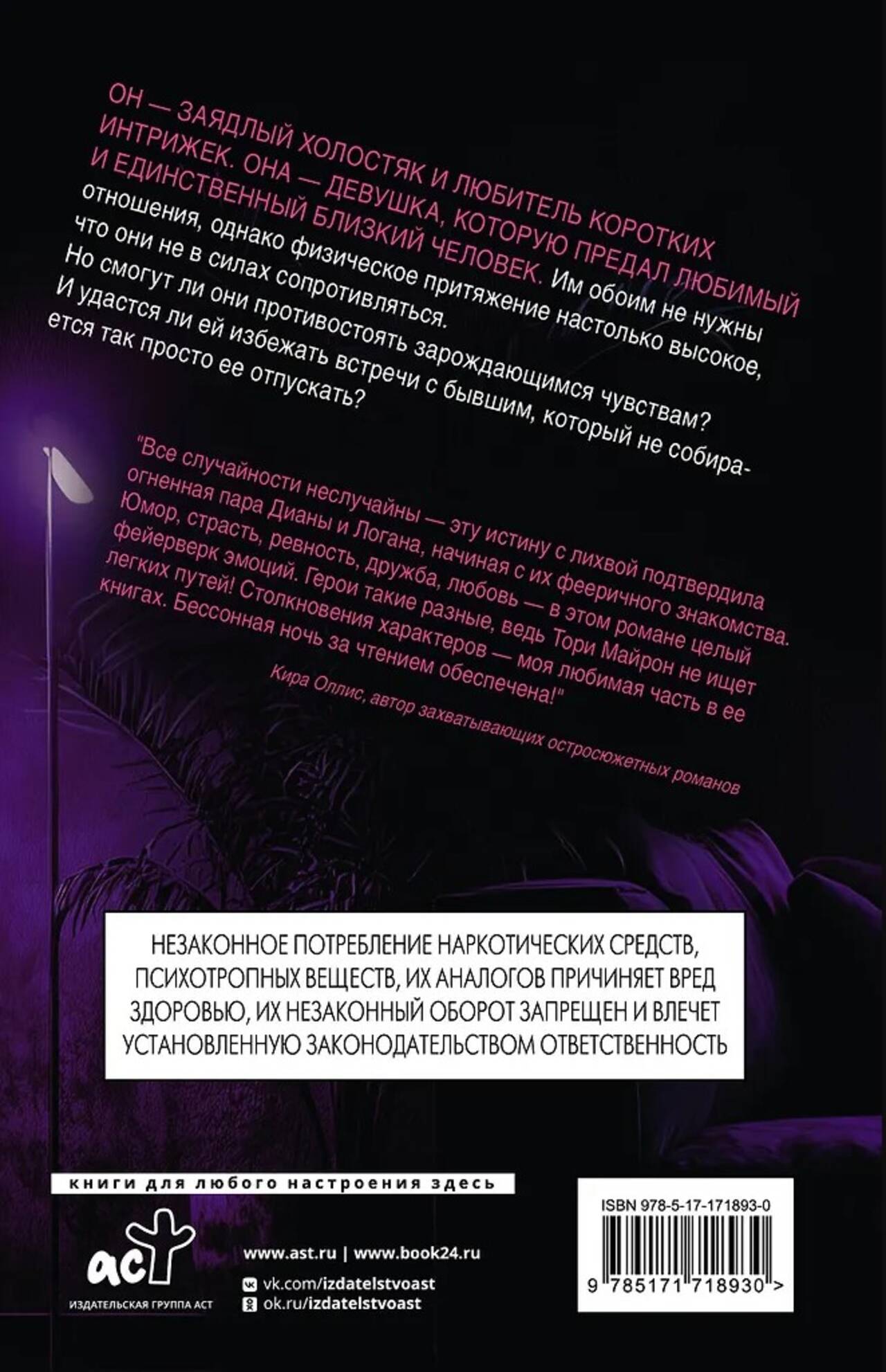 ОН — ЗАЯДЛЫЙ ХОЛОСТЯК И ЛЮБИТЕЛЬ КОРОТКИХ ИНТРИЖЕК. ОНА — ДЕВУШКА, КОТОРУЮ ПРЕДАЛ ЛЮБИМЫЙ И ЕДИНСТВЕННЫЙ БЛИЗКИЙ ЧЕЛОВЕК. Им обоим не нужны отношения, однако физическое притяжение настолько высокое, что они не в силах сопротивляться.

Но смогут ли они противостоять зарождающимся чувствам? И удастся ли ей избежать встречи с бывшим, который не собирается так просто ее отпускать?

"Все случайности неслучайны — эту истину с лихвой подтвердила огненная пара Дианы и Логана, начиная с их фееричного знакомства. Юмор, страсть, ревность, дружба, любовь — в этом романе целый фейерверк эмоций. Герои такие разные, ведь Тори Майрон не ищет легких путей! Столкновения характеров — моя любимая часть в ее книгах. Бессонная ночь за чтением обеспечена!"

Кира Оллис, автор захватывающих остросюжетных романов

НЕЗАКОННОЕ ПОТРЕБЛЕНИЕ НАРКОТИЧЕСКИХ СРЕДСТВ, ПСИХОТРОПНЫХ ВЕЩЕСТВ, ИХ АНАЛОГОВ ПРИЧИНЯЕТ ВРЕД ЗДОРОВЬЮ, ИХ НЕЗАКОННЫЙ ОБОРОТ ЗАПРЕЩЕН И ВЛЕЧЕТ УСТАНОВЛЕННУЮ ЗАКОНОДАТЕЛЬСТВОМ ОТВЕТСТВЕННОСТЬ

книги для любого настроения здесь

аст
ИЗДАТЕЛЬСКАЯ ГРУППА АСТ

www.ast.ru | www.book24.ru
vk.com/izdatelstvoast
ok.ru/izdatelstvoast

ISBN 978-5-17-171893-0
9 785171 718930 >